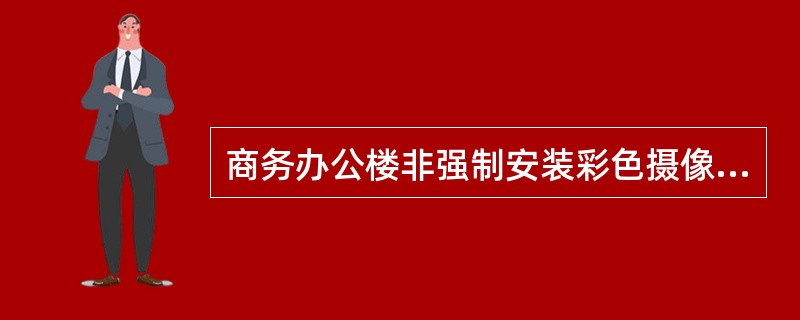 商务办公楼非强制安装彩色摄像...